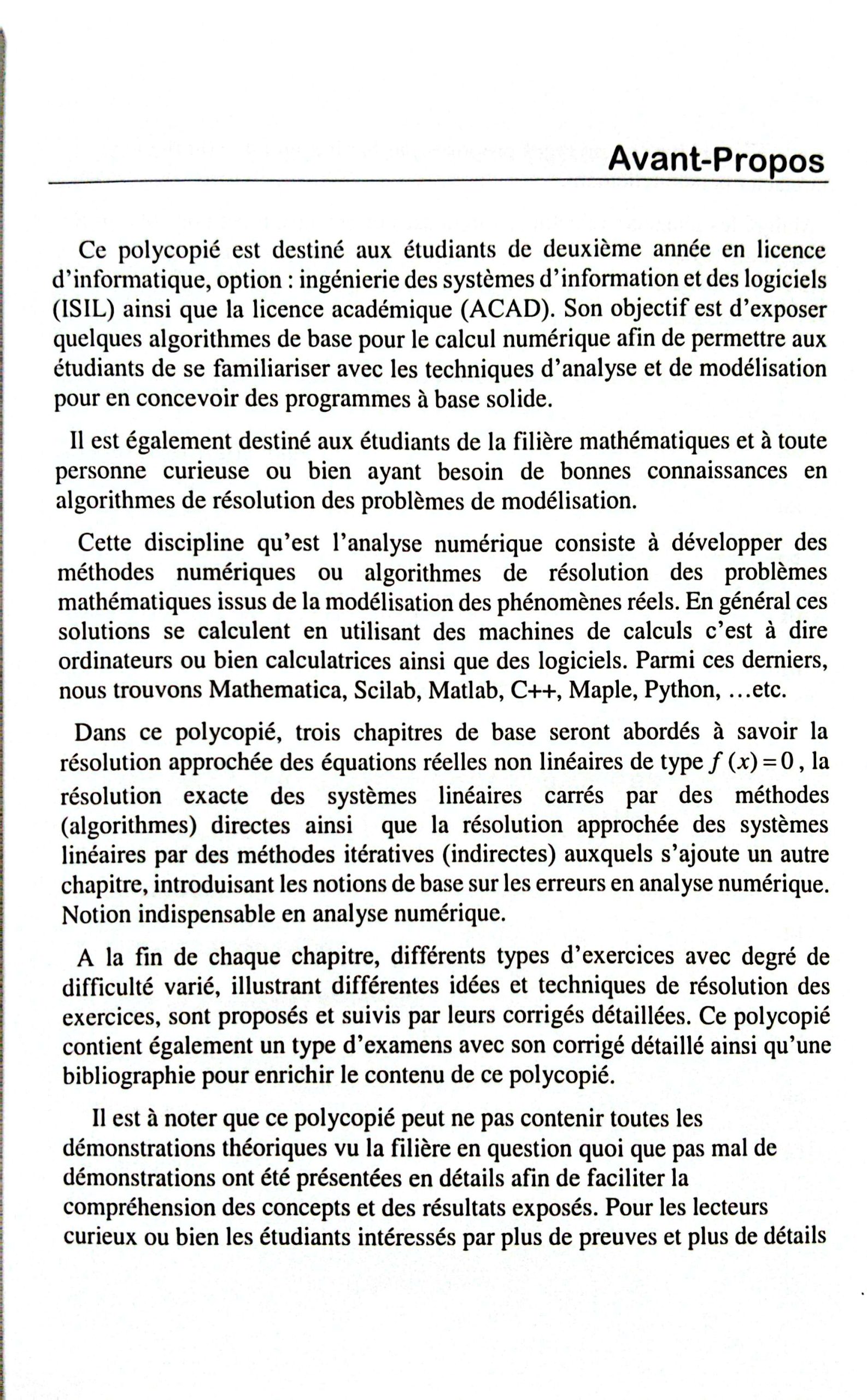 Avant-Propos

Ce polycopié est destiné aux étudiants de deuxième année en licence d'informatique, option : ingénierie des systèmes d'information et des logiciels (ISIL) ainsi que la licence académique (ACAD). Son objectif est d'exposer quelques algorithmes de base pour le calcul numérique afin de permettre aux étudiants de se familiariser avec les techniques d'analyse et de modélisation pour en concevoir des programmes à base solide.

Il est également destiné aux étudiants de la filière mathématiques et à toute personne curieuse ou bien ayant besoin de bonnes connaissances en algorithmes de résolution des problèmes de modélisation.

Cette discipline qu'est l'analyse numérique consiste à développer des méthodes numériques ou algorithmes de résolution des problèmes mathématiques issus de la modélisation des phénomènes réels. En général ces solutions se calculent en utilisant des machines de calculs c'est à dire ordinateurs ou bien calculatrices ainsi que des logiciels. Parmi ces derniers, nous trouvons Mathematica, Scilab, Matlab, C++, Maple, Python, ...etc.

Dans ce polycopié, trois chapitres de base seront abordés à savoir la résolution approchée des équations réelles non linéaires de type $f(x)=0$, la résolution exacte des systèmes linéaires carrés par des méthodes (algorithmes) directes ainsi que la résolution approchée des systèmes linéaires par des méthodes itératives (indirectes) auxquels s'ajoute un autre chapitre, introduisant les notions de base sur les erreurs en analyse numérique. Notion indispensable en analyse numérique.

A la fin de chaque chapitre, différents types d'exercices avec degré de difficulté varié, illustrant différentes idées et techniques de résolution des exercices, sont proposés et suivis par leurs corrigés détaillées. Ce polycopié contient également un type d'examens avec son corrigé détaillé ainsi qu'une bibliographie pour enrichir le contenu de ce polycopié.

Il est à noter que ce polycopié peut ne pas contenir toutes les démonstrations théoriques vu la filière en question quoi que pas mal de démonstrations ont été présentées en détails afin de faciliter la compréhension des concepts et des résultats exposés. Pour les lecteurs curieux ou bien les étudiants intéressés par plus de preuves et plus de détails